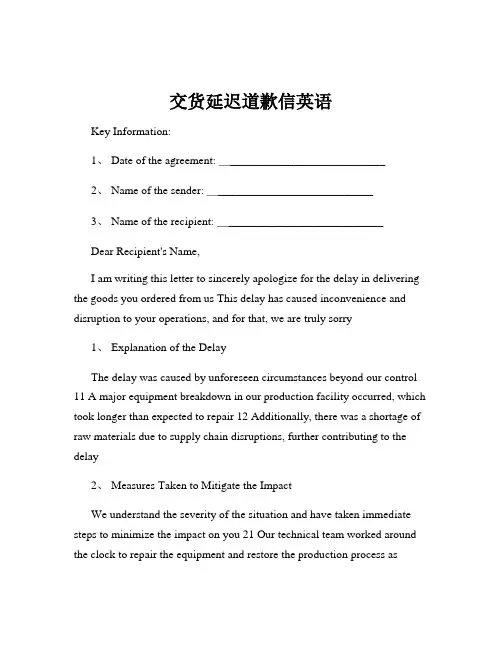 交货延迟道歉信英语

Key Information:

1、 Date of the agreement: ____________________________

2、 Name of the sender: ____________________________

3、 Name of the recipient: ____________________________

Dear Recipient's Name,

I am writing this letter to sincerely apologize for the delay in delivering the goods you ordered from us This delay has caused inconvenience and disruption to your operations, and for that, we are truly sorry

1、 Explanation of the Delay

The delay was caused by unforeseen circumstances beyond our control 11 A major equipment breakdown in our production facility occurred, which took longer than expected to repair 12 Additionally, there was a shortage of raw materials due to supply chain disruptions, further contributing to the delay

2、 Measures Taken to Mitigate the Impact

We understand the severity of the situation and have taken immediate steps to minimize the impact on you 21 Our technical team worked around the clock to repair the equipment and restore the production process as